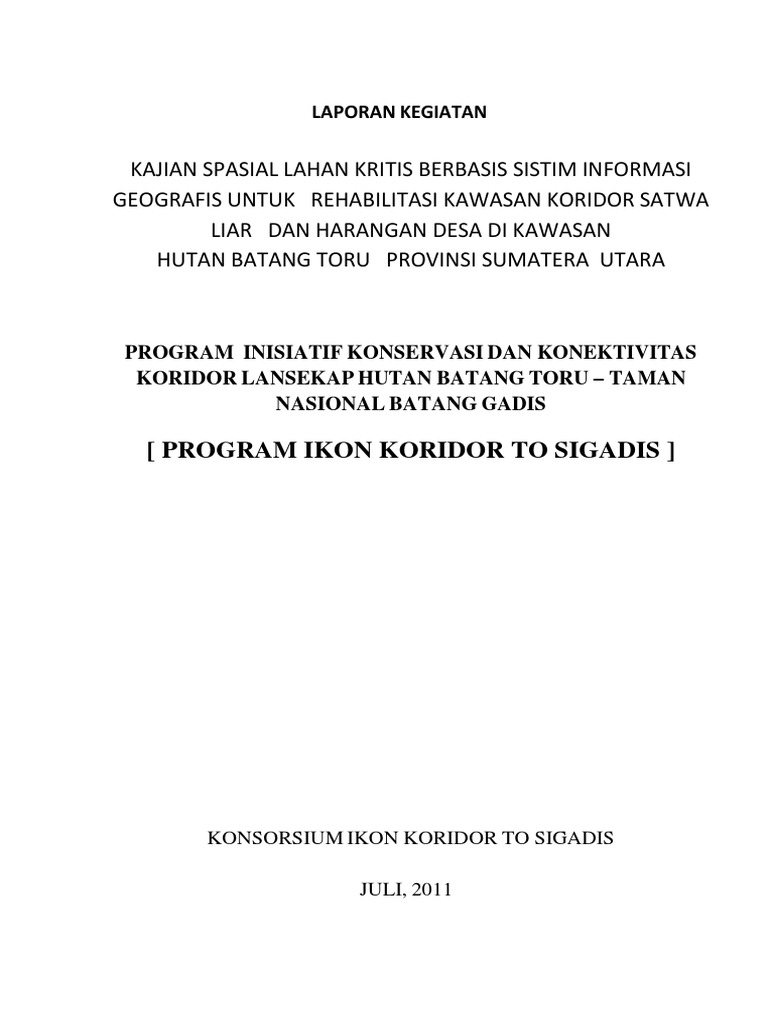 LAPORAN KEGIATAN

KAJIAN SPASIAL LAHAN KRITIS BERBASIS SISTIM INFORMASI GEOGRAFIS UNTUK REHABILITASI KAWASAN KORIDOR SATWA LIAR DAN HARANGAN DESA DI KAWASAN HUTAN BATANG TORU PROVINSI SUMATERA UTARA

PROGRAM INISIATIF KONSERVASI DAN KONEKTIVITAS KORIDOR LANSEKAP HUTAN BATANG TORU – TAMAN NASIONAL BATANG GADIS

[ PROGRAM IKON KORIDOR TO SIGADIS ]

KONSORSIUM IKON KORIDOR TO SIGADIS

JULI, 2011